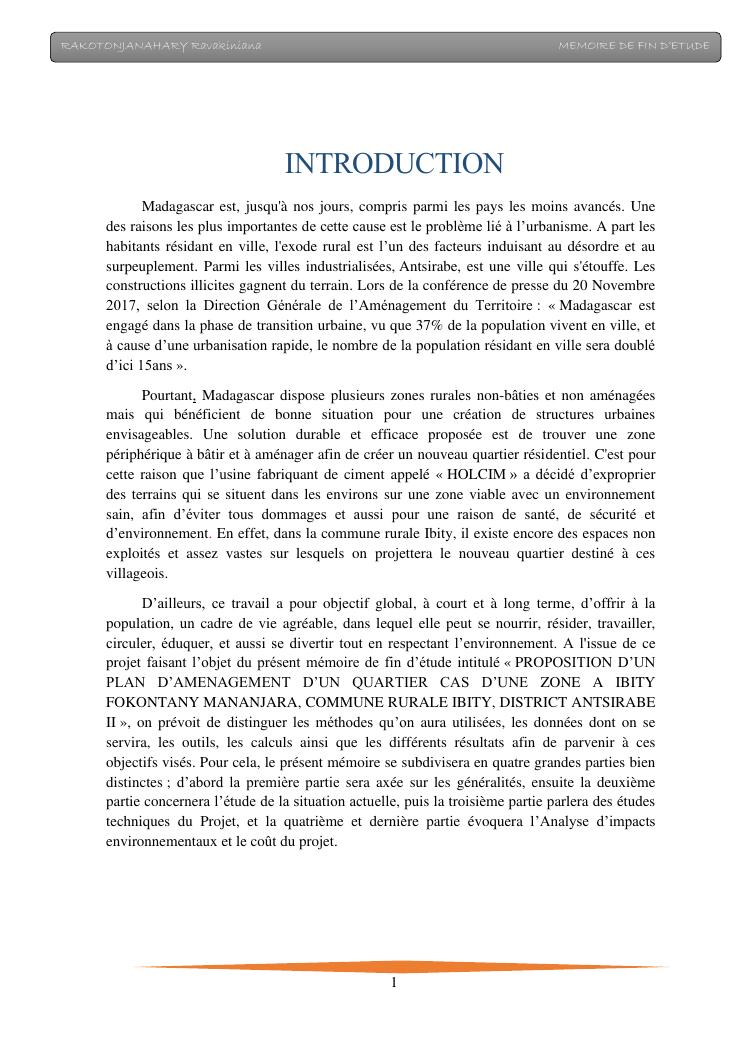 RAKOTONJANAHARY Ravakiniana

MEMOIRE DE FIN D'ETUDE

INTRODUCTION

Madagascar est, jusqu'à nos jours, compris parmi les pays les moins avancés. Une des raisons les plus importantes de cette cause est le problème lié à l'urbanisme. A part les habitants résidant en ville, l'exode rural est l'un des facteurs induisant au désordre et au surpeuplement. Parmi les villes industrialisées, Antsirabe, est une ville qui s'étouffe. Les constructions illicites gagnent du terrain. Lors de la conférence de presse du 20 Novembre 2017, selon la Direction Générale de l'Aménagement du Territoire : « Madagascar est engagé dans la phase de transition urbaine, vu que 37% de la population vivent en ville, et à cause d'une urbanisation rapide, le nombre de la population résidant en ville sera doublé d'ici 15ans ».

Pourtant, Madagascar dispose plusieurs zones rurales non-bâties et non aménagées mais qui bénéficient de bonne situation pour une création de structures urbaines envisageables. Une solution durable et efficace proposée est de trouver une zone périphérique à bâtir et à aménager afin de créer un nouveau quartier résidentiel. C'est pour cette raison que l'usine fabriquant de ciment appelé « HOLCIM » a décidé d'exproprier des terrains qui se situent dans les environs sur une zone viable avec un environnement sain, afin d'éviter tous dommages et aussi pour une raison de santé, de sécurité et d'environnement. En effet, dans la commune rurale Ibity, il existe encore des espaces non exploités et assez vastes sur lesquels on projettera le nouveau quartier destiné à ces villageois.

D'ailleurs, ce travail a pour objectif global, à court et à long terme, d'offrir à la population, un cadre de vie agréable, dans lequel elle peut se nourrir, résider, travailler, circuler, éduquer, et aussi se divertir tout en respectant l'environnement. A l'issue de ce projet faisant l'objet du présent mémoire de fin d'étude intitulé « PROPOSITION D'UN PLAN D'AMENAGEMENT D'UN QUARTIER CAS D'UNE ZONE A IBITY FOKONTANY MANANJARA, COMMUNE RURALE IBITY, DISTRICT ANTSIRABE II », on prévoit de distinguer les méthodes qu'on aura utilisées, les données dont on se servira, les outils, les calculs ainsi que les différents résultats afin de parvenir à ces objectifs visés. Pour cela, le présent mémoire se subdivisera en quatre grandes parties bien distinctes ; d'abord la première partie sera axée sur les généralités, ensuite la deuxième partie concernera l'étude de la situation actuelle, puis la troisième partie parlera des études techniques du Projet, et la quatrième et dernière partie évoquera l'Analyse d'impacts environnementaux et le coût du projet.

1